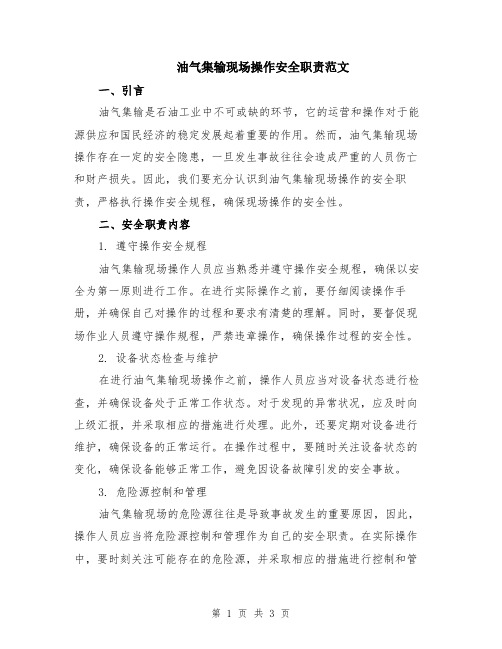 油气集输现场操作安全职责范文

一、引言

油气集输是石油工业中不可或缺的环节，它的运营和操作对于能源供应和国民经济的稳定发展起着重要的作用。然而，油气集输现场操作存在一定的安全隐患，一旦发生事故往往会造成严重的人员伤亡和财产损失。因此，我们要充分认识到油气集输现场操作的安全职责，严格执行操作安全规程，确保现场操作的安全性。

二、安全职责内容

1. 遵守操作安全规程

油气集输现场操作人员应当熟悉并遵守操作安全规程，确保以安全为第一原则进行工作。在进行实际操作之前，要仔细阅读操作手册，并确保自己对操作的过程和要求有清楚的理解。同时，要督促现场作业人员遵守操作规程，严禁违章操作，确保操作过程的安全性。

2. 设备状态检查与维护

在进行油气集输现场操作之前，操作人员应当对设备状态进行检查，并确保设备处于正常工作状态。对于发现的异常状况，应及时向上级汇报，并采取相应的措施进行处理。此外，还要定期对设备进行维护，确保设备的正常运行。在操作过程中，要随时关注设备状态的变化，确保设备能够正常工作，避免因设备故障引发的安全事故。

3. 危险源控制和管理

油气集输现场的危险源往往是导致事故发生的重要原因，因此，操作人员应当将危险源控制和管理作为自己的安全职责。在实际操作中，要时刻关注可能存在的危险源，并采取相应的措施进行控制和管

第 1 页 共 3 页